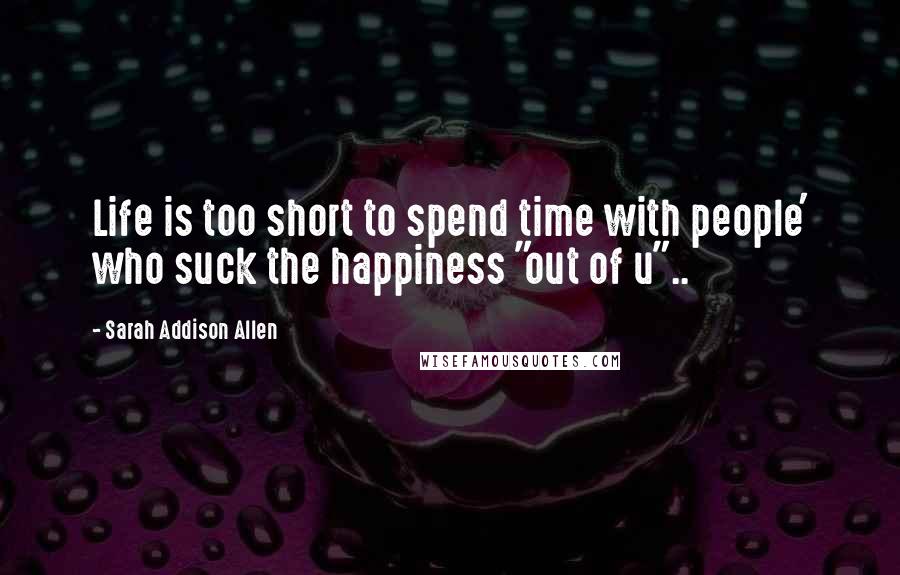 Life is too short to spend time with people' who suck the happiness "out of u"..

- Sarah Addison Allen

WISEFAMOUSQUOTES.COM